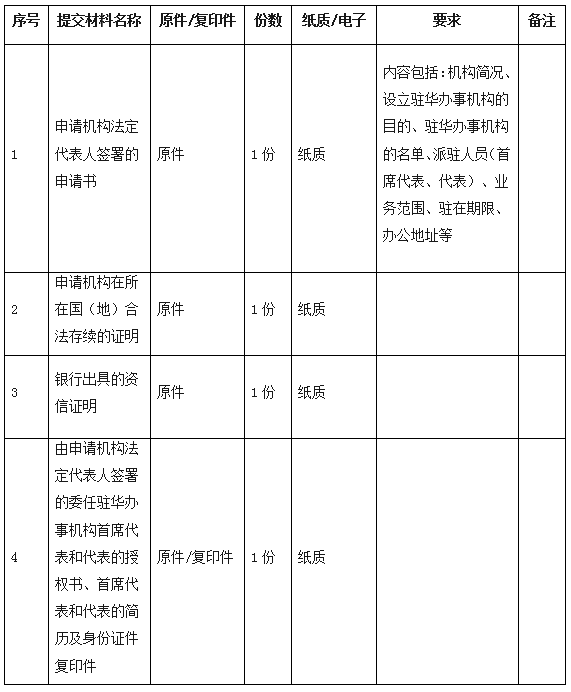 | 序号 | 提交材料名称 | 原件/复印件 | 份数 | 纸质/电子 | 要求 | 备注 |
|---|---|---|---|---|---|---|
| 1 | 申请机构法定代表人签署的申请书 | 原件 | 1份 | 纸质 | 内容包括：机构简况、设立驻华办事机构的目的、驻华办事机构的名单、派驻人员（首席代表、代表）、业务范围、驻在期限、办公地址等 | |
| 2 | 申请机构在所在国（地）合法存续的证明 | 原件 | 1份 | 纸质 | | |
| 3 | 银行出具的资信证明 | 原件 | 1份 | 纸质 | | |
| 4 | 由申请机构法定代表人签署的委任驻华办事机构首席代表和代表的授权书、首席代表和代表的简历及身份证件复印件 | 原件/复印件 | 1份 | 纸质 | | |